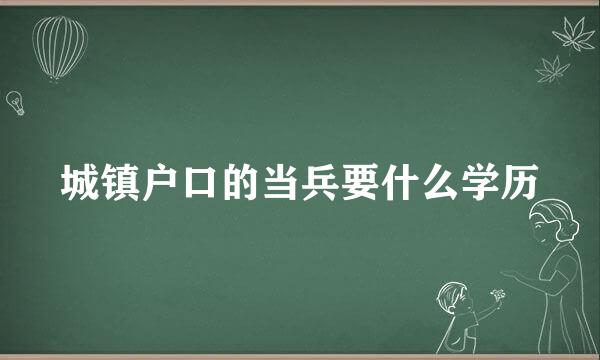 城镇户口的当兵要什么学历